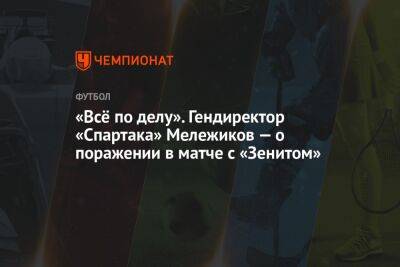 ЧЕМПИОНАТ

ФУТБОЛ

«Всё по делу». Гендиректор «Спартака» Мележиков — о поражении в матче с «Зенитом»